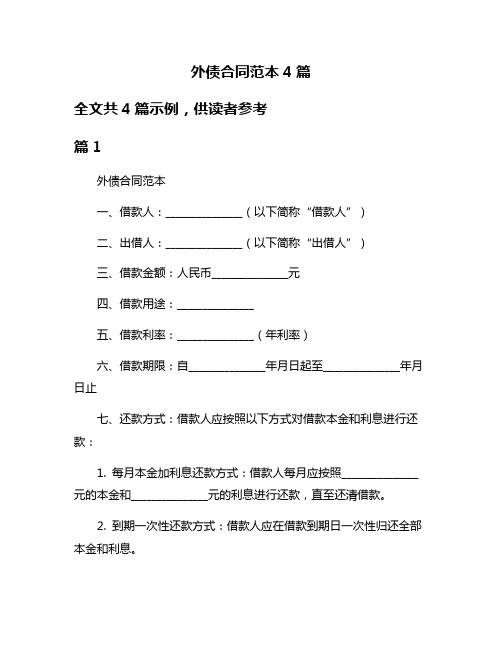 外债合同范本 4 篇

全文共 4 篇示例，供读者参考

篇 1

外债合同范本

一、借款人：______________（以下简称“借款人”）

二、出借人：______________（以下简称“出借人”）

三、借款金额：人民币______________元

四、借款用途：______________

五、借款利率：______________（年利率）

六、借款期限：自______________年月日起至______________年月日止

七、还款方式：借款人应按照以下方式对借款本金和利息进行还款：

1. 每月本金加利息还款方式：借款人每月应按照______________元的本金和______________元的利息进行还款，直至还清借款。

2. 到期一次性还款方式：借款人应在借款到期日一次性归还全部本金和利息。